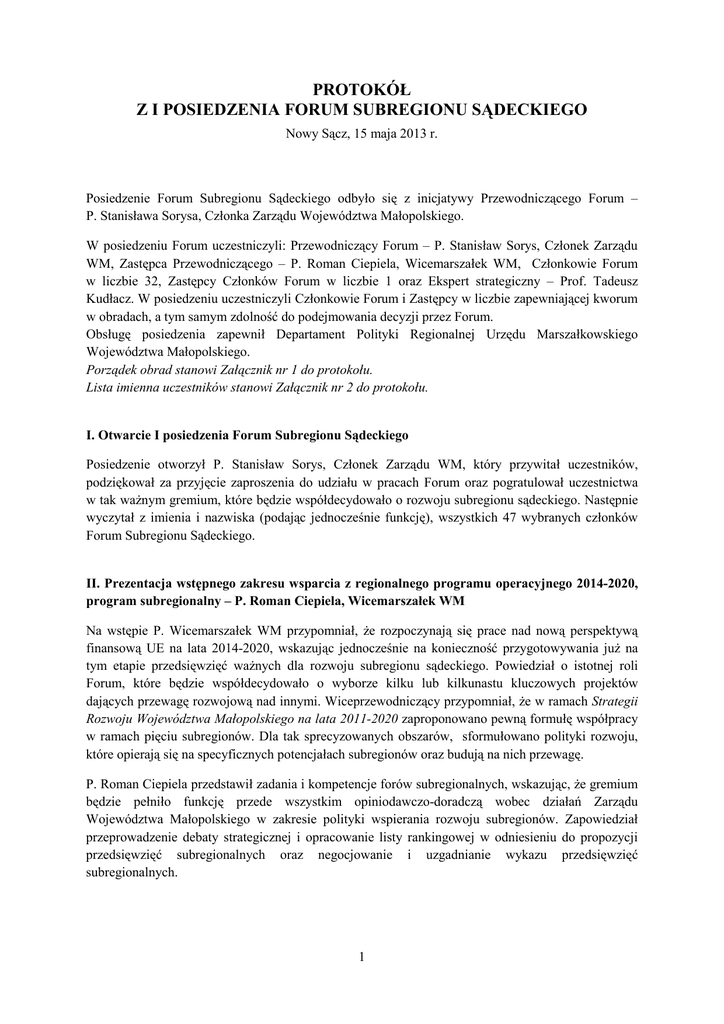 PROTOKÓŁ
Z I POSIEDZENIA FORUM SUBREGIONU SĄDECKIEGO
Nowy Sącz, 15 maja 2013 r.

Posiedzenie Forum Subregionu Sądeckiego odbyło się z inicjatywy Przewodniczącego Forum – P. Stanisława Sorysa, Członka Zarządu Województwa Małopolskiego.

W posiedzeniu Forum uczestniczyli: Przewodniczący Forum – P. Stanisław Sorys, Członek Zarządu WM, Zastępca Przewodniczącego – P. Roman Ciepiela, Wicemarszałek WM, Członkowie Forum w liczbie 32, Zastępcy Członków Forum w liczbie 1 oraz Ekspert strategiczny – Prof. Tadeusz Kudłacz. W posiedzeniu uczestniczyli Członkowie Forum i Zastępcy w liczbie zapewniającej kworum w obradach, a tym samym zdolność do podejmowania decyzji przez Forum.
Obsługę posiedzenia zapewnił Departament Polityki Regionalnej Urzędu Marszałkowskiego Województwa Małopolskiego.
Porządek obrad stanowi Załącznik nr 1 do protokołu.
Lista imienna uczestników stanowi Załącznik nr 2 do protokołu.

I. Otwarcie I posiedzenia Forum Subregionu Sądeckiego

Posiedzenie otworzył P. Stanisław Sorys, Członek Zarządu WM, który przywitał uczestników, podziękował za przyjęcie zaproszenia do udziału w pracach Forum oraz pogratulował uczestnictwa w tak ważnym gremium, które będzie współdecydowało o rozwoju subregionu sądeckiego. Następnie wyczytał z imienia i nazwiska (podając jednocześnie funkcję), wszystkich 47 wybranych członków Forum Subregionu Sądeckiego.

II. Prezentacja wstępnego zakresu wsparcia z regionalnego programu operacyjnego 2014-2020, program subregionalny – P. Roman Ciepiela, Wicemarszałek WM

Na wstępie P. Wicemarszałek WM przypomniał, że rozpoczynają się prace nad nową perspektywą finansową UE na lata 2014-2020, wskazując jednocześnie na konieczność przygotowywania już na tym etapie przedsięwzięć ważnych dla rozwoju subregionu sądeckiego. Powiedział o istotnej roli Forum, które będzie współdecydowało o wyborze kilku lub kilkunastu kluczowych projektów dających przewagę rozwojową nad innymi. Wiceprzewodniczący przypomniał, że w ramach Strategii Rozwoju Województwa Małopolskiego na lata 2011-2020 zaproponowano pewną formułę współpracy w ramach pięciu subregionów. Dla tak sprecyzowanych obszarów, sformułowano polityki rozwoju, które opierają się na specyficznych potencjałach subregionów oraz budują na nich przewagę.

P. Roman Ciepiela przedstawił zadania i kompetencje forów subregionalnych, wskazując, że gremium będzie pełniło funkcję przede wszystkim opiniodawczo-doradczą wobec działań Zarządu Województwa Małopolskiego w zakresie polityki wspierania rozwoju subregionów. Zapowiedział przeprowadzenie debaty strategicznej i opracowanie listy rankingowej w odniesieniu do propozycji przedsięwzięć subregionalnych oraz negocjowanie i uzgadnianie wykazu przedsięwzięć subregionalnych.

1